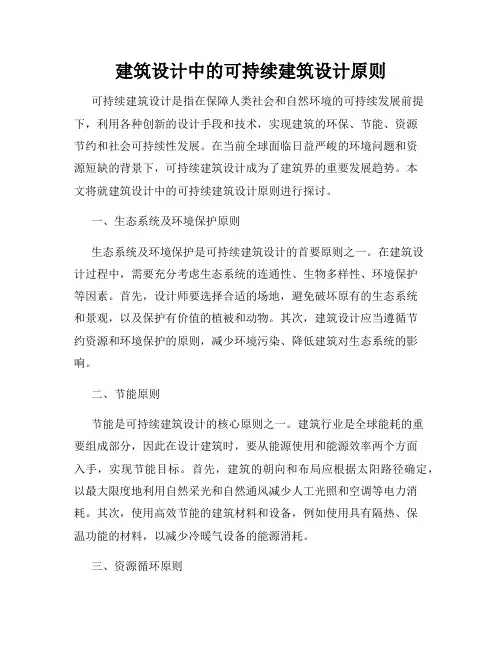 建筑设计中的可持续建筑设计原则

可持续建筑设计是指在保障人类社会和自然环境的可持续发展前提下，利用各种创新的设计手段和技术，实现建筑的环保、节能、资源节约和社会可持续性发展。在当前全球面临日益严峻的环境问题和资源短缺的背景下，可持续建筑设计成为了建筑界的重要发展趋势。本文将就建筑设计中的可持续建筑设计原则进行探讨。

一、生态系统及环境保护原则

生态系统及环境保护是可持续建筑设计的首要原则之一。在建筑设计过程中，需要充分考虑生态系统的连通性、生物多样性、环境保护等因素。首先，设计师要选择合适的场地，避免破坏原有的生态系统和景观，以及保护有价值的植被和动物。其次，建筑设计应当遵循节约资源和环境保护的原则，减少环境污染、降低建筑对生态系统的影响。

二、节能原则

节能是可持续建筑设计的核心原则之一。建筑行业是全球能耗的重要组成部分，因此在设计建筑时，要从能源使用和能源效率两个方面入手，实现节能目标。首先，建筑的朝向和布局应根据太阳路径确定，以最大限度地利用自然采光和自然通风减少人工光照和空调等电力消耗。其次，使用高效节能的建筑材料和设备，例如使用具有隔热、保温功能的材料，以减少冷暖气设备的能源消耗。

三、资源循环原则